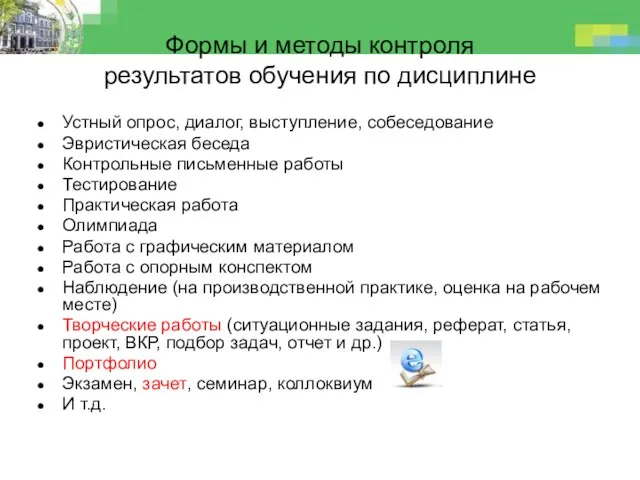 Формы и методы контроля результатов обучения по дисциплине

- Устный опрос, диалог, выступление, собеседование
- Эвристическая беседа
- Контрольные письменные работы
- Тестирование
- Практическая работа
- Олимпиада
- Работа с графическим материалом
- Работа с опорным конспектом
- Наблюдение (на производственной практике, оценка на рабочем месте)
- Творческие работы (ситуационные задания, реферат, статья, проект, ВКР, подбор задач, отчет и др.)
- Портфолио
- Экзамен, зачет, семинар, коллоквиум
- И т.д.